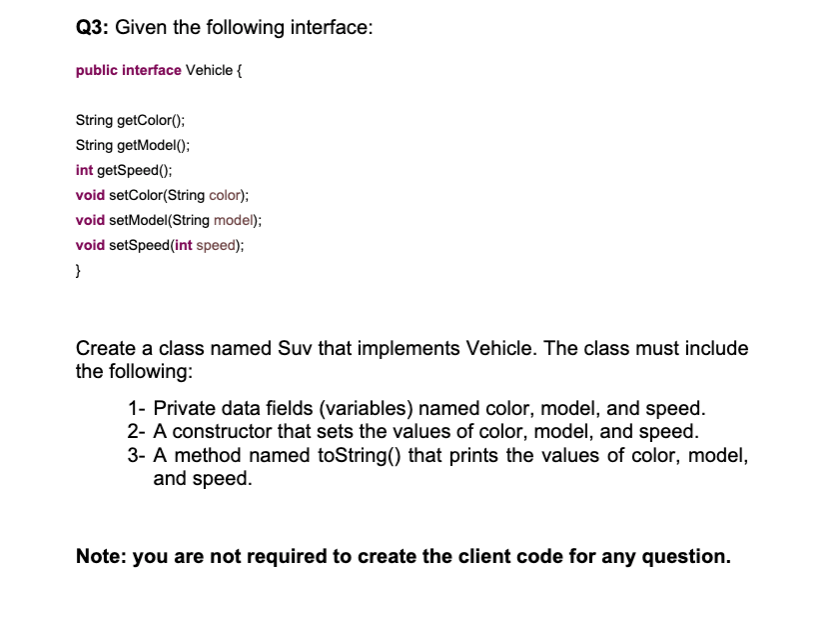 Q3: Given the following interface:

public interface Vehicle {

String getColor();
String getModel();
int getSpeed();
void setColor(String color);
void setModel(String model);
void setSpeed(int speed);
}

Create a class named Suv that implements Vehicle. The class must include the following:

1- Private data fields (variables) named color, model, and speed.
2- A constructor that sets the values of color, model, and speed.
3- A method named toString() that prints the values of color, model, and speed.

Note: you are not required to create the client code for any question.